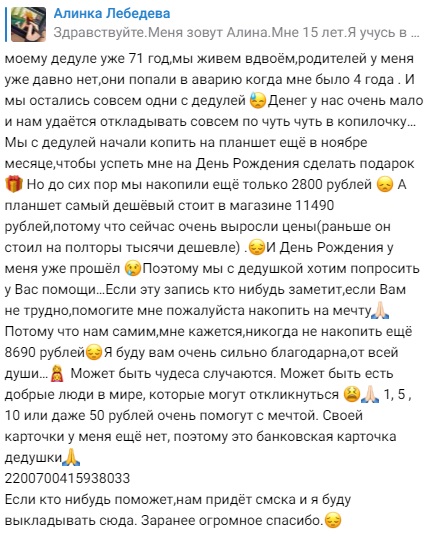 Алинка Лебедева
Здравствуйте.Меня зовут Алина.Мне 15 лет.Я учусь в ...

моему дедуле уже 71 год,мы живем вдвоём,родителей у меня уже давно нет,они попали в аварию когда мне было 4 года . И мы остались совсем одни с дедулей 😓Денег у нас очень мало и нам удаётся откладывать совсем по чуть чуть в копилочку... Мы с дедулей начали копить на планшет ещё в ноябре месяце,чтобы успеть мне на День Рождения сделать подарок 🎁 Но до сих пор мы накопили ещё только 2800 рублей 😞 А планшет самый дешёвый стоит в магазине 11490 рублей,потому что сейчас очень выросли цены(раньше он стоил на полторы тысячи дешевле) .😔И День Рождения у меня уже прошёл 😢Поэтому мы с дедушкой хотим попросить у Вас помощи...Если эту запись кто нибудь заметит,если Вам не трудно,помогите мне пожалуйста накопить на мечту🙏🏻 Потому что нам самим,мне кажется,никогда не накопить ещё 8690 рублей😔Я буду вам очень сильно благодарна,от всей души...🙇 Может быть чудеса случаются. Может быть есть добрые люди в мире, которые могут откликнуться 😫🙏🏻 1, 5 , 10 или даже 50 рублей очень помогут с мечтой. Своей карточки у меня ещё нет, поэтому это банковская карточка дедушки🙏
2200700415938033
Если кто нибудь поможет,нам придёт смска и я буду выкладывать сюда. Заранее огромное спасибо.😔